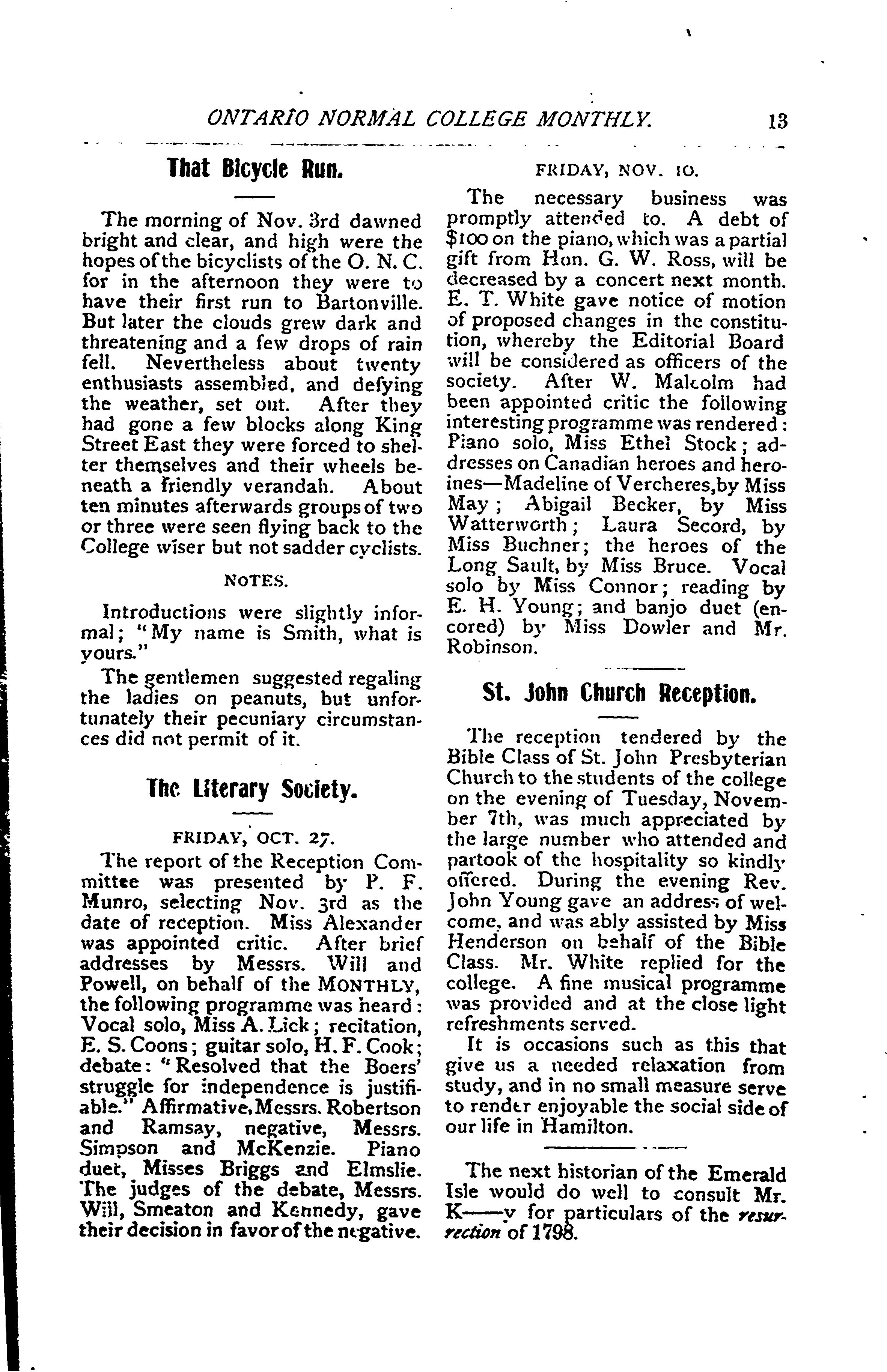 ONTARIO NORMAL COLLEGE MONTHLY. 13

That Bicycle Run.

The morning of Nov. 3rd dawned bright and clear, and high were the hopes of the bicyclists of the O. N. C. for in the afternoon they were to have their first run to Bartonville. But later the clouds grew dark and threatening and a few drops of rain fell. Nevertheless about twenty enthusiasts assembled, and defying the weather, set out. After they had gone a few blocks along King Street East they were forced to shelter themselves and their wheels beneath a friendly verandah. About ten minutes afterwards groups of two or three were seen flying back to the College wiser but not sadder cyclists.

NOTES.

Introductions were slightly informal; "My name is Smith, what is yours."

The gentlemen suggested regaling the ladies on peanuts, but unfortunately their pecuniary circumstances did not permit of it.

The Literary Society.

FRIDAY, OCT. 27.

The report of the Reception Committee was presented by P. F. Munro, selecting Nov. 3rd as the date of reception. Miss Alexander was appointed critic. After brief addresses by Messrs. Will and Powell, on behalf of the MONTHLY, the following programme was heard: Vocal solo, Miss A. Lick; recitation, E. S. Coons; guitar solo, H. F. Cook; debate: "Resolved that the Boers' struggle for independence is justifiable." Affirmative, Messrs. Robertson and Ramsay, negative, Messrs. Simpson and McKenzie. Piano duet, Misses Briggs and Elmslie. The judges of the debate, Messrs. Will, Smeaton and Kennedy, gave their decision in favor of the negative.

FRIDAY, NOV. 10.

The necessary business was promptly attended to. A debt of $100 on the piano, which was a partial gift from Hon. G. W. Ross, will be decreased by a concert next month. E. T. White gave notice of motion of proposed changes in the constitution, whereby the Editorial Board will be considered as officers of the society. After W. Malcolm had been appointed critic the following interesting programme was rendered: Piano solo, Miss Ethel Stock; addresses on Canadian heroes and heroines—Madeline of Vercheres, by Miss May; Abigail Becker, by Miss Watterworth; Laura Secord, by Miss Buchner; the heroes of the Long Sault, by Miss Bruce. Vocal solo by Miss Connor; reading by E. H. Young; and banjo duet (encored) by Miss Dowler and Mr. Robinson.

St. John Church Reception.

The reception tendered by the Bible Class of St. John Presbyterian Church to the students of the college on the evening of Tuesday, November 7th, was much appreciated by the large number who attended and partook of the hospitality so kindly offered. During the evening Rev. John Young gave an address of welcome, and was ably assisted by Miss Henderson on behalf of the Bible Class. Mr. White replied for the college. A fine musical programme was provided and at the close light refreshments served.

It is occasions such as this that give us a needed relaxation from study, and in no small measure serve to render enjoyable the social side of our life in Hamilton.

The next historian of the Emerald Isle would do well to consult Mr. K——y for particulars of the resurrection of 1798.